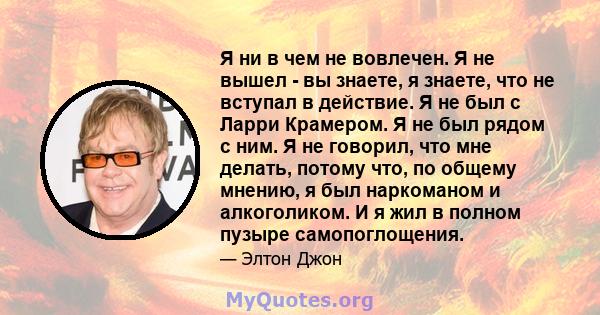 Я ни в чем не вовлечен. Я не вышел - вы знаете, я знаете, что не вступал в действие. Я не был с Ларри Крамером. Я не был рядом с ним. Я не говорил, что мне делать, потому что, по общему мнению, я был наркоманом и алкоголиком. И я жил в полном пузыре самопоглощения.

— Элтон Джон

MyQuotes.org